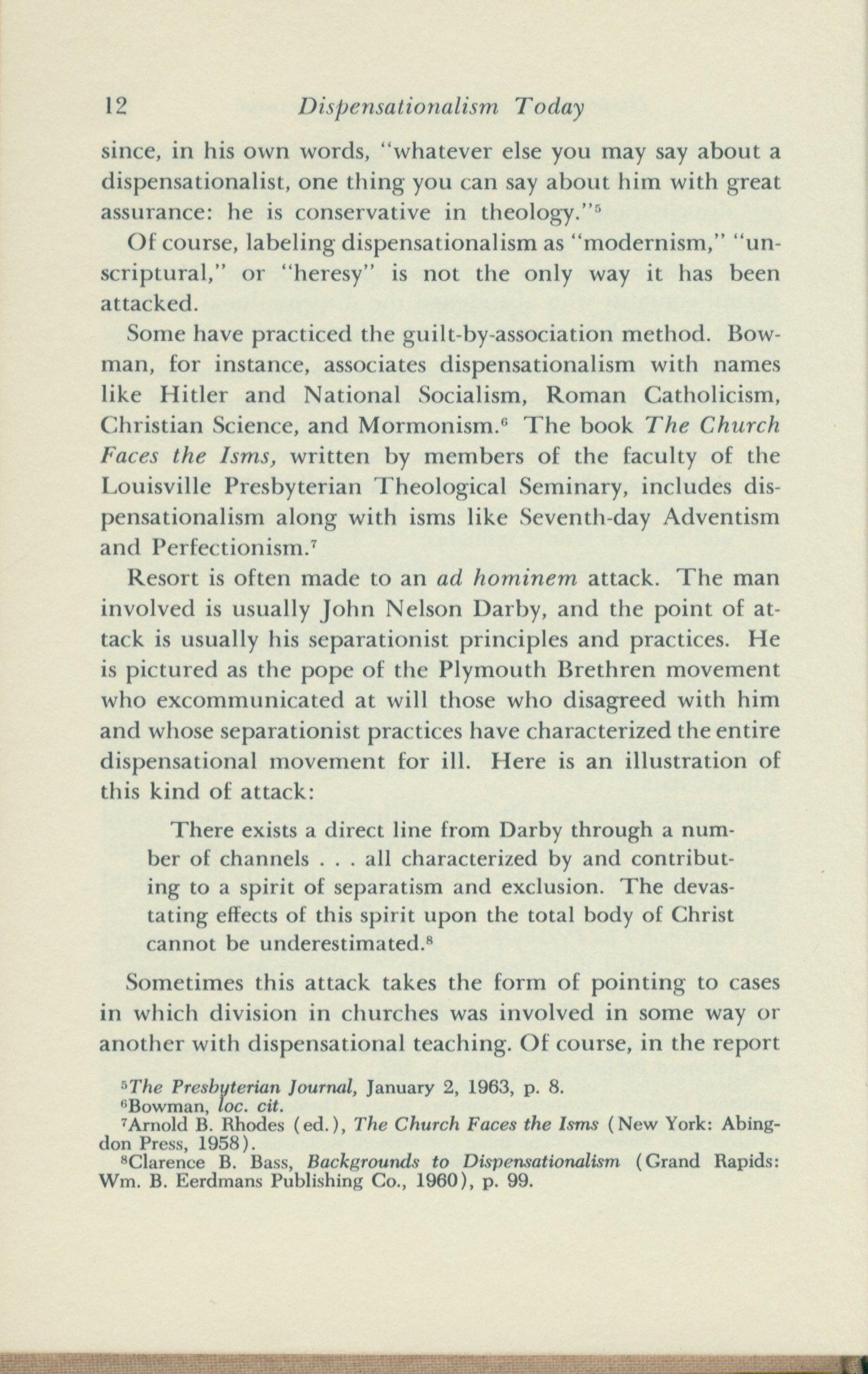 12 Dispensationalism Today

since, in his own words, "whatever else you may say about a dispensationalist, one thing you can say about him with great assurance: he is conservative in theology."$^5$

Of course, labeling dispensationalism as "modernism," "unscriptural," or "heresy" is not the only way it has been attacked.

Some have practiced the guilt-by-association method. Bowman, for instance, associates dispensationalism with names like Hitler and National Socialism, Roman Catholicism, Christian Science, and Mormonism.$^6$ The book The Church Faces the Isms, written by members of the faculty of the Louisville Presbyterian Theological Seminary, includes dispensationalism along with isms like Seventh-day Adventism and Perfectionism.$^7$

Resort is often made to an ad hominem attack. The man involved is usually John Nelson Darby, and the point of attack is usually his separationist principles and practices. He is pictured as the pope of the Plymouth Brethren movement who excommunicated at will those who disagreed with him and whose separationist practices have characterized the entire dispensational movement for ill. Here is an illustration of this kind of attack:

There exists a direct line from Darby through a number of channels . . . all characterized by and contributing to a spirit of separatism and exclusion. The devastating effects of this spirit upon the total body of Christ cannot be underestimated.$^8$

Sometimes this attack takes the form of pointing to cases in which division in churches was involved in some way or another with dispensational teaching. Of course, in the report

$^5$The Presbyterian Journal, January 2, 1963, p. 8.
$^6$Bowman, loc. cit.
$^7$Arnold B. Rhodes (ed.), The Church Faces the Isms (New York: Abingdon Press, 1958).
$^8$Clarence B. Bass, Backgrounds to Dispensationalism (Grand Rapids: Wm. B. Eerdmans Publishing Co., 1960), p. 99.